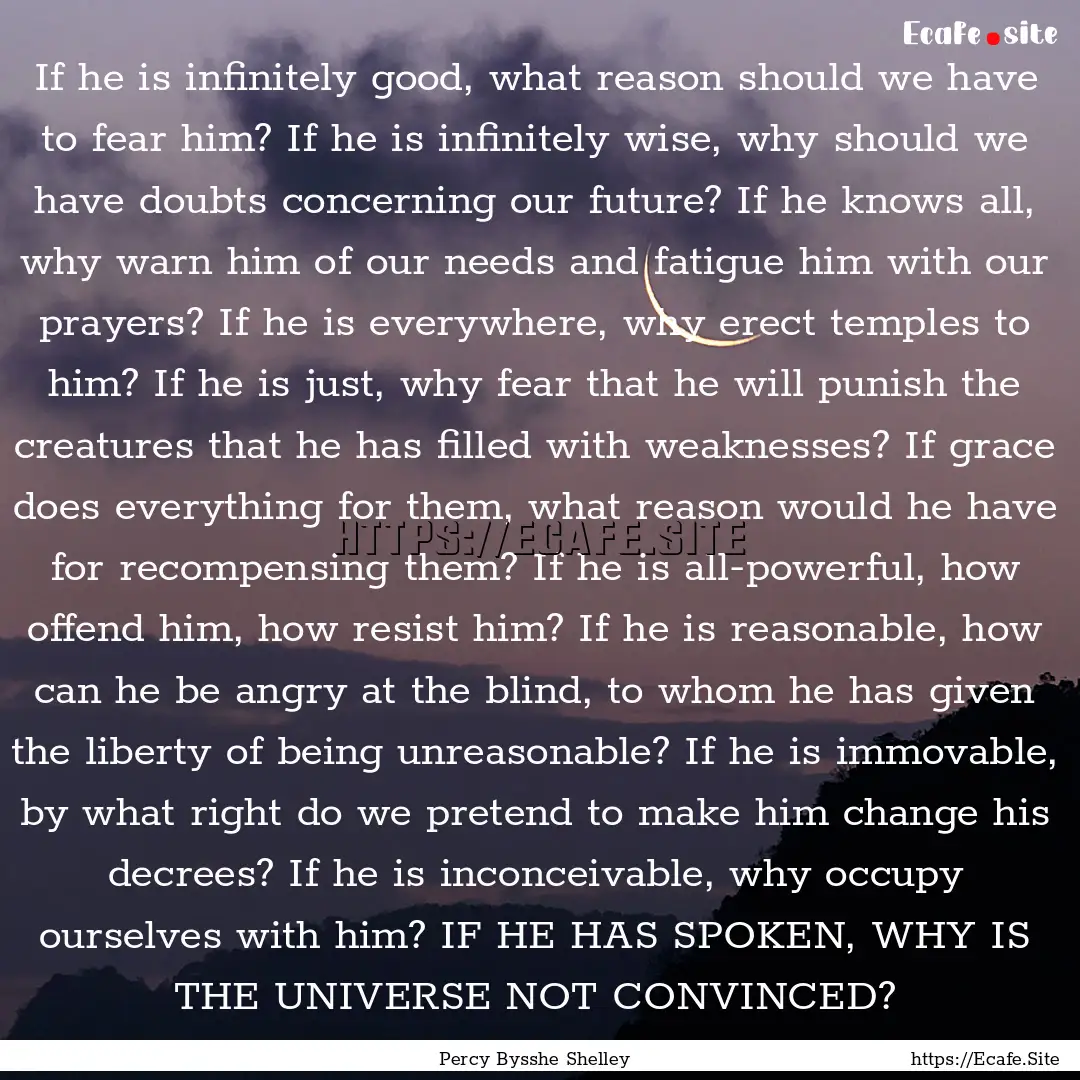 Ecafe.site

If he is infinitely good, what reason should we have to fear him? If he is infinitely wise, why should we have doubts concerning our future? If he knows all, why warn him of our needs and fatigue him with our prayers? If he is everywhere, why erect temples to him? If he is just, why fear that he will punish the creatures that he has filled with weaknesses? If grace does everything for them, what reason would he have for recompensing them? If he is all-powerful, how offend him, how resist him? If he is reasonable, how can he be angry at the blind, to whom he has given the liberty of being unreasonable? If he is immovable, by what right do we pretend to make him change his decrees? If he is inconceivable, why occupy ourselves with him? IF HE HAS SPOKEN, WHY IS THE UNIVERSE NOT CONVINCED?

HTTPS://ECAFE.SITE

Percy Bysshe Shelley

https://Ecafe.Site